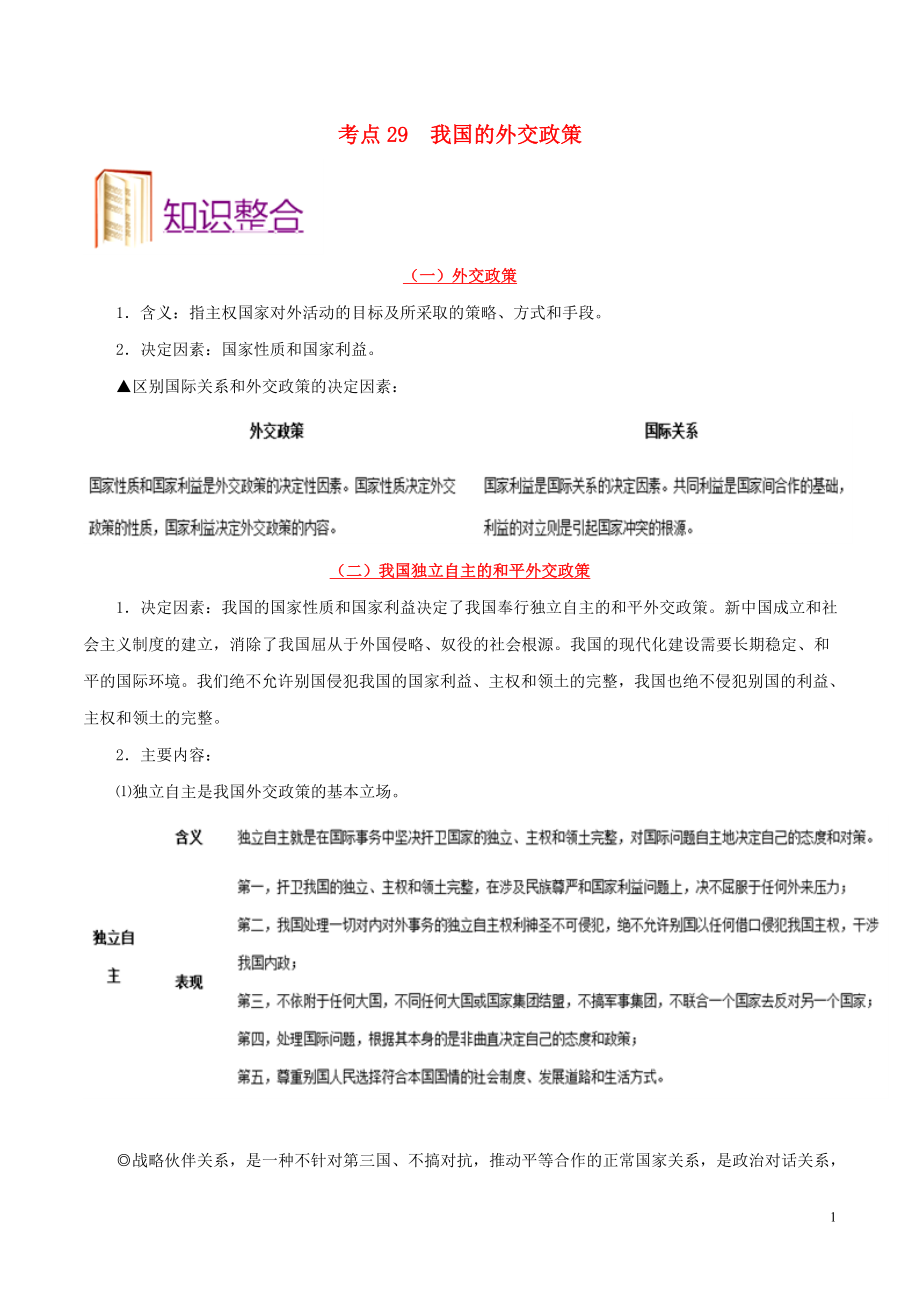 考点 29　我国的外交政策

知识整合

（一）外交政策

1．含义：指主权国家对外活动的目标及所采取的策略、方式和手段。

2．决定因素：国家性质和国家利益。

▲区别国际关系和外交政策的决定因素：

| 外交政策 | 国际关系 |
|---|---|
| 国家性质和国家利益是外交政策的决定性因素。国家性质决定外交政策的性质，国家利益决定外交政策的内容。 | 国家利益是国际关系的决定因素。共同利益是国家间合作的基础，利益的对立则是引起国家冲突的根源。 |

（二）我国独立自主的和平外交政策

1．决定因素：我国的国家性质和国家利益决定了我国奉行独立自主的和平外交政策。新中国成立和社会主义制度的建立，消除了我国屈从于外国侵略、奴役的社会根源。我国的现代化建设需要长期稳定、和平的国际环境。我们绝不允许别国侵犯我国的国家利益、主权和领土的完整，我国也绝不侵犯别国的利益、主权和领土的完整。

2．主要内容：

⑴独立自主是我国外交政策的基本立场。

| 独立自主 | 含义 | 独立自主就是在国际事务中坚决扞卫国家的独立、主权和领土完整，对国际问题自主地决定自己的态度和对策。 |
|---|---|---|
| | 表现 | 第一，扞卫我国的独立、主权和领土完整，在涉及民族尊严和国家利益问题上，决不屈服于任何外来压力；第二，我国处理一切对内对外事务的独立自主权利神圣不可侵犯，绝不允许别国以任何借口侵犯我国主权，干涉我国内政；第三，不依附于任何大国，不同任何大国或国家集团结盟，不搞军事集团，不联合一个国家去反对另一个国家；第四，处理国际问题，根据其本身的是非曲直决定自己的态度和政策；第五，尊重别国人民选择符合本国国情的社会制度、发展道路和生活方式。 |

◎战略伙伴关系，是一种不针对第三国、不搞对抗，推动平等合作的正常国家关系，是政治对话关系，

1